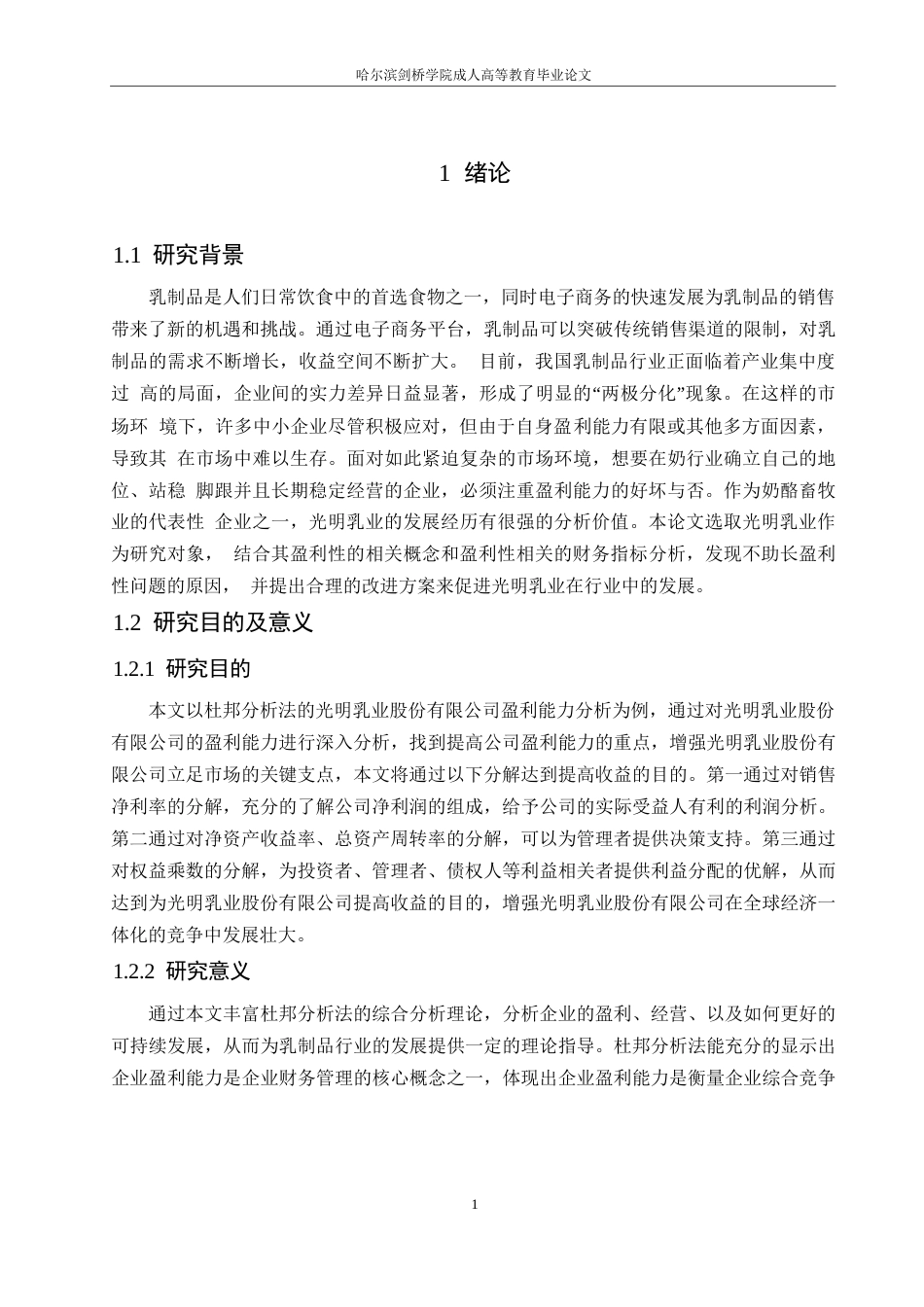 哈尔滨剑桥学院成人高等教育毕业论文

1 绪论

1.1 研究背景

乳制品是人们日常饮食中的首选食物之一，同时电子商务的快速发展为乳制品的销售带来了新的机遇和挑战。通过电子商务平台，乳制品可以突破传统销售渠道的限制，对乳制品的需求不断增长，收益空间不断扩大。 目前，我国乳制品行业正面临着产业集中度过 高的局面，企业间的实力差异日益显著，形成了明显的“两极分化”现象。在这样的市场环 境下，许多中小企业尽管积极应对，但由于自身盈利能力有限或其他多方面因素，导致其 在市场中难以生存。面对如此紧迫复杂的市场环境，想要在奶行业确立自己的地位、站稳 脚跟并且长期稳定经营的企业，必须注重盈利能力的好坏与否。作为奶酪畜牧业的代表性 企业之一，光明乳业的发展经历有很强的分析价值。本论文选取光明乳业作为研究对象， 结合其盈利性的相关概念和盈利性相关的财务指标分析，发现不助长盈利性问题的原因， 并提出合理的改进方案来促进光明乳业在行业中的发展。

1.2 研究目的及意义

1.2.1 研究目的

本文以杜邦分析法的光明乳业股份有限公司盈利能力分析为例，通过对光明乳业股份有限公司的盈利能力进行深入分析，找到提高公司盈利能力的重点，增强光明乳业股份有限公司立足市场的关键支点，本文将通过以下分解达到提高收益的目的。第一通过对销售净利率的分解，充分的了解公司净利润的组成，给予公司的实际受益人有利的利润分析。第二通过对净资产收益率、总资产周转率的分解，可以为管理者提供决策支持。第三通过对权益乘数的分解，为投资者、管理者、债权人等利益相关者提供利益分配的优解，从而达到为光明乳业股份有限公司提高收益的目的，增强光明乳业股份有限公司在全球经济一体化的竞争中发展壮大。

1.2.2 研究意义

通过本文丰富杜邦分析法的综合分析理论，分析企业的盈利、经营、以及如何更好的可持续发展，从而为乳制品行业的发展提供一定的理论指导。杜邦分析法能充分的显示出企业盈利能力是企业财务管理的核心概念之一，体现出企业盈利能力是衡量企业综合竞争

1